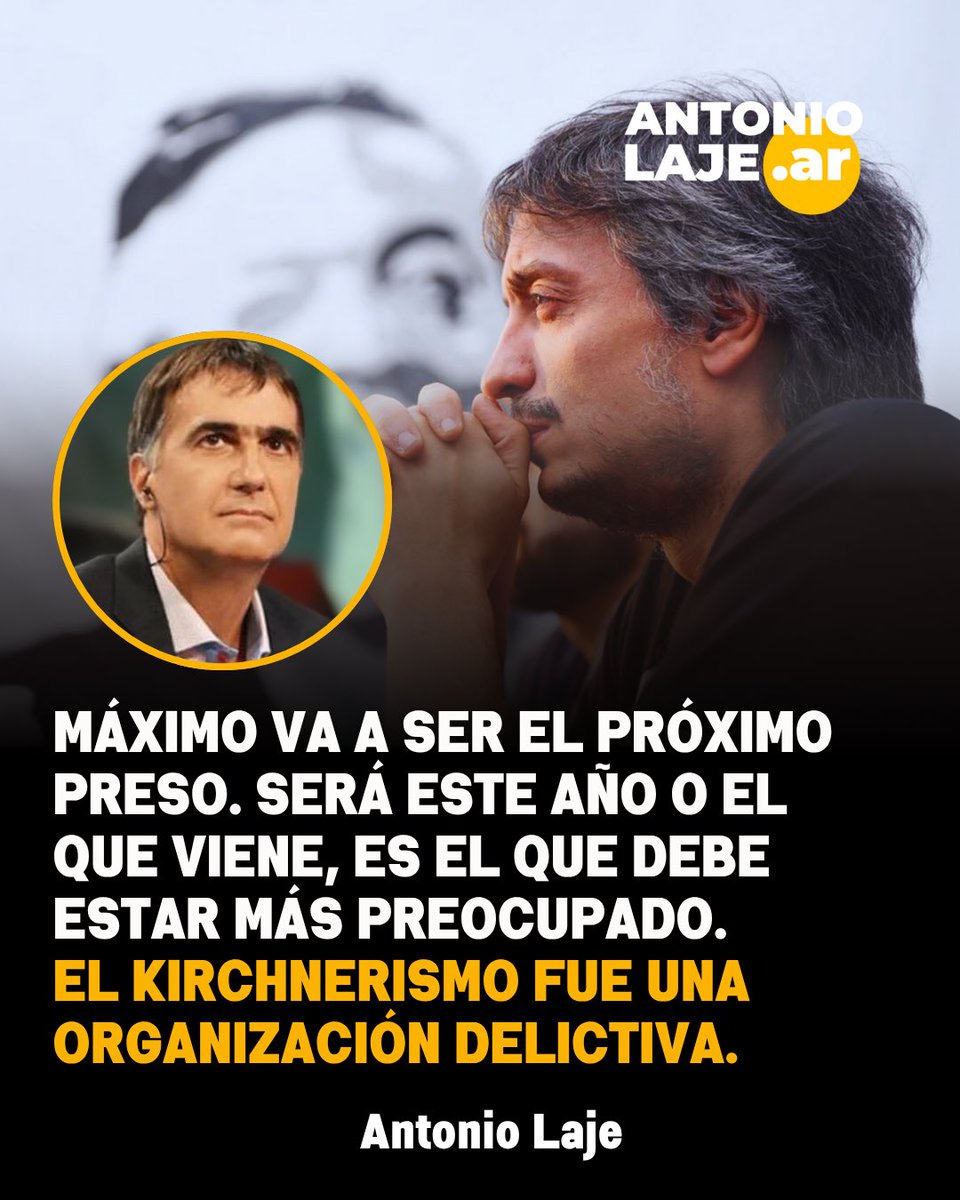 ANTONIO LAJE.ar

MÁXIMO VA A SER EL PRÓXIMO PRESO. SERÁ ESTE AÑO O EL QUE VIENE, ES EL QUE DEBE ESTAR MÁS PREOCUPADO. EL KIRCHNERISMO FUE UNA ORGANIZACIÓN DELICTIVA.

Antonio Laje